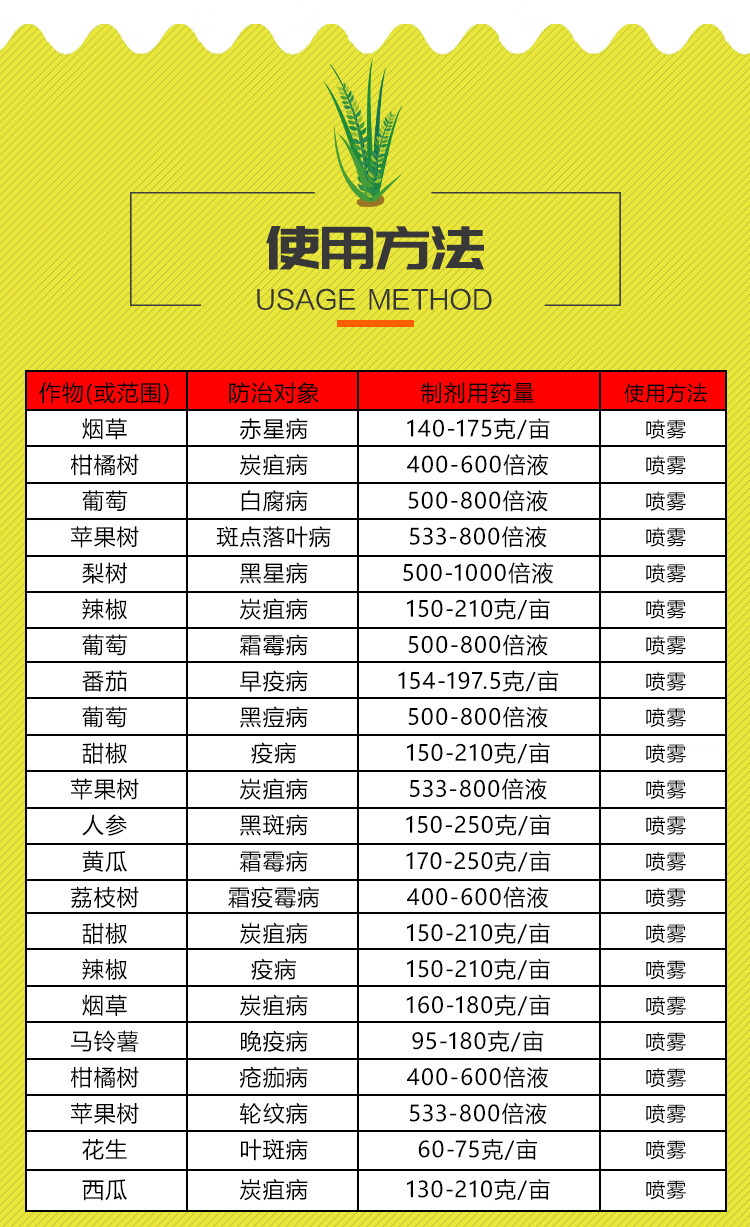 使用方法

USAGE METHOD

| 作物(或范围) | 防治对象 | 制剂用药量 | 使用方法 |
|---|---|---|---|
| 烟草 | 赤星病 | 140-175克/亩 | 喷雾 |
| 柑橘树 | 炭疽病 | 400-600倍液 | 喷雾 |
| 葡萄 | 白腐病 | 500-800倍液 | 喷雾 |
| 苹果树 | 斑点落叶病 | 533-800倍液 | 喷雾 |
| 梨树 | 黑星病 | 500-1000倍液 | 喷雾 |
| 辣椒 | 炭疽病 | 150-210克/亩 | 喷雾 |
| 葡萄 | 霜霉病 | 500-800倍液 | 喷雾 |
| 番茄 | 早疫病 | 154-197.5克/亩 | 喷雾 |
| 葡萄 | 黑痘病 | 500-800倍液 | 喷雾 |
| 甜椒 | 疫病 | 150-210克/亩 | 喷雾 |
| 苹果树 | 炭疽病 | 533-800倍液 | 喷雾 |
| 人参 | 黑斑病 | 150-250克/亩 | 喷雾 |
| 黄瓜 | 霜霉病 | 170-250克/亩 | 喷雾 |
| 荔枝树 | 霜疫霉病 | 400-600倍液 | 喷雾 |
| 甜椒 | 炭疽病 | 150-210克/亩 | 喷雾 |
| 辣椒 | 疫病 | 150-210克/亩 | 喷雾 |
| 烟草 | 炭疽病 | 160-180克/亩 | 喷雾 |
| 马铃薯 | 晚疫病 | 95-180克/亩 | 喷雾 |
| 柑橘树 | 疮痂病 | 400-600倍液 | 喷雾 |
| 苹果树 | 轮纹病 | 533-800倍液 | 喷雾 |
| 花生 | 叶斑病 | 60-75克/亩 | 喷雾 |
| 西瓜 | 炭疽病 | 130-210克/亩 | 喷雾 |